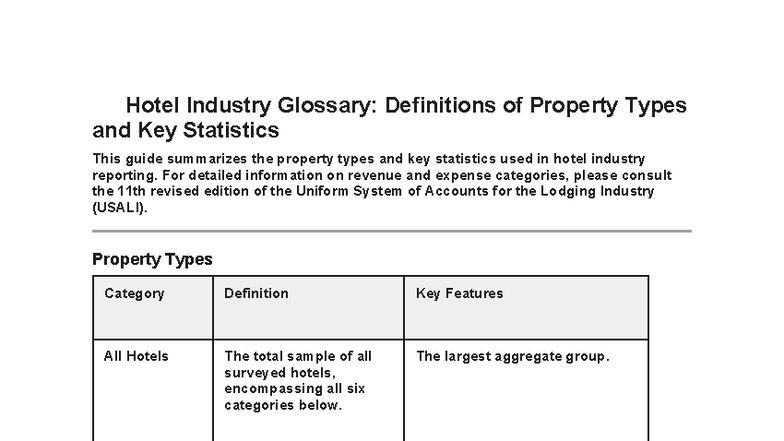 Hotel Industry Glossary: Definitions of Property Types and Key Statistics

This guide summarizes the property types and key statistics used in hotel industry reporting. For detailed information on revenue and expense categories, please consult the 11th revised edition of the Uniform System of Accounts for the Lodging Industry (USALI).

Property Types

| Category | Definition | Key Features |
|---|---|---|
| All Hotels | The total sample of all surveyed hotels, encompassing all six categories below. | The largest aggregate group. |